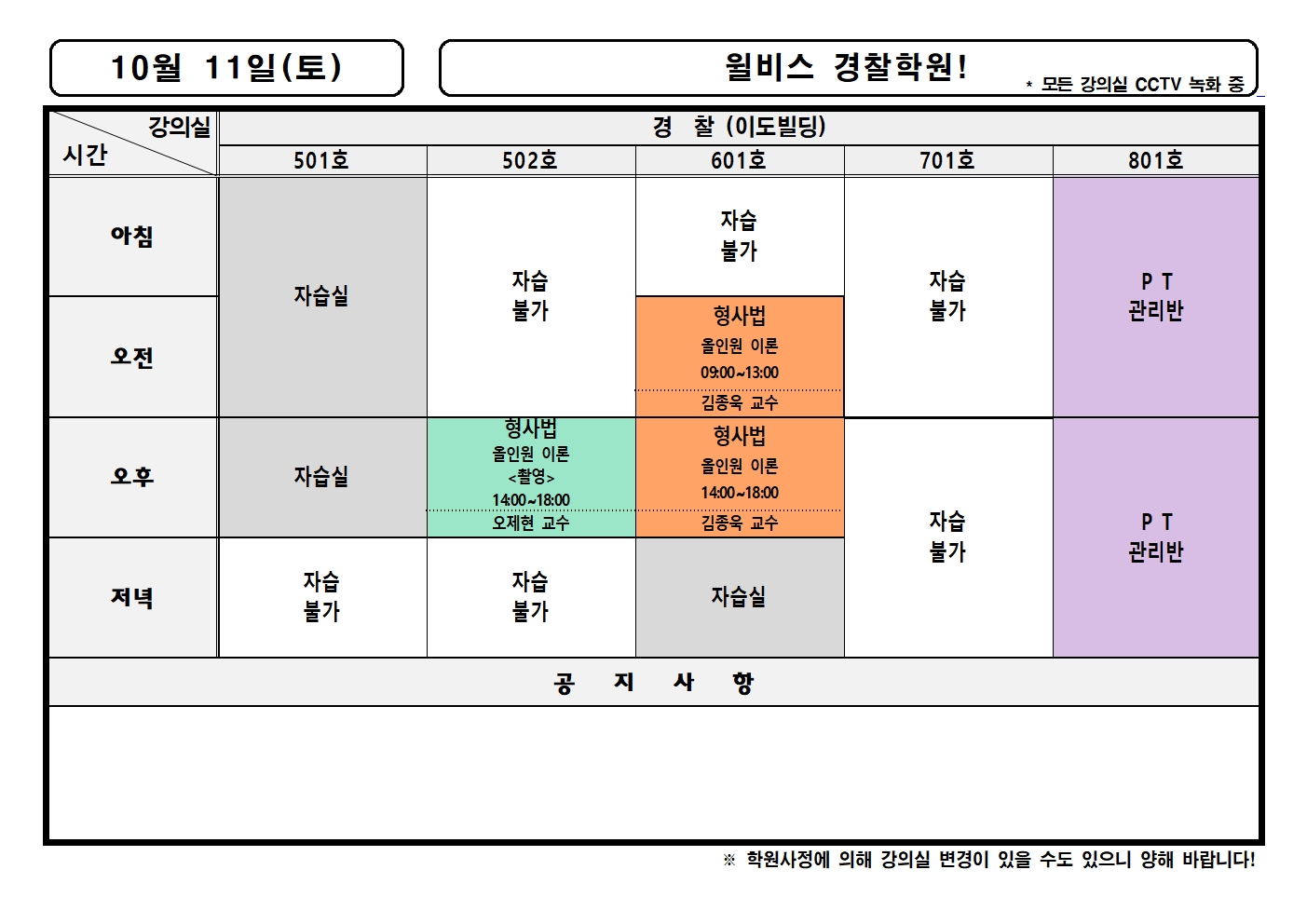 10월 11일(토)

윌비스 경찰학원!

* 모든 강의실 CCTV 녹화 중

| 강의실 시간 | 경 찰 (이도빌딩) | | | | |
|---|---|---|---|---|---|
| | 501호 | 502호 | 601호 | 701호 | 801호 |
| 아침 | 자습실 | 자습 불가 | 자습 불가 | 자습 불가 | P T 관리반 |
| 오전 | | | 형사법 올인원 이론 09:00~13:00 김종욱 교수 | | |
| 오후 | 자습실 | 형사법 올인원 이론 <촬영> 14:00~18:00 오제현 교수 | 형사법 올인원 이론 14:00~18:00 김종욱 교수 | 자습 불가 | P T 관리반 |
| 저녁 | 자습 불가 | 자습 불가 | 자습실 | | |

공 지 사 항

※ 학원사정에 의해 강의실 변경이 있을 수도 있으니 양해 바랍니다!